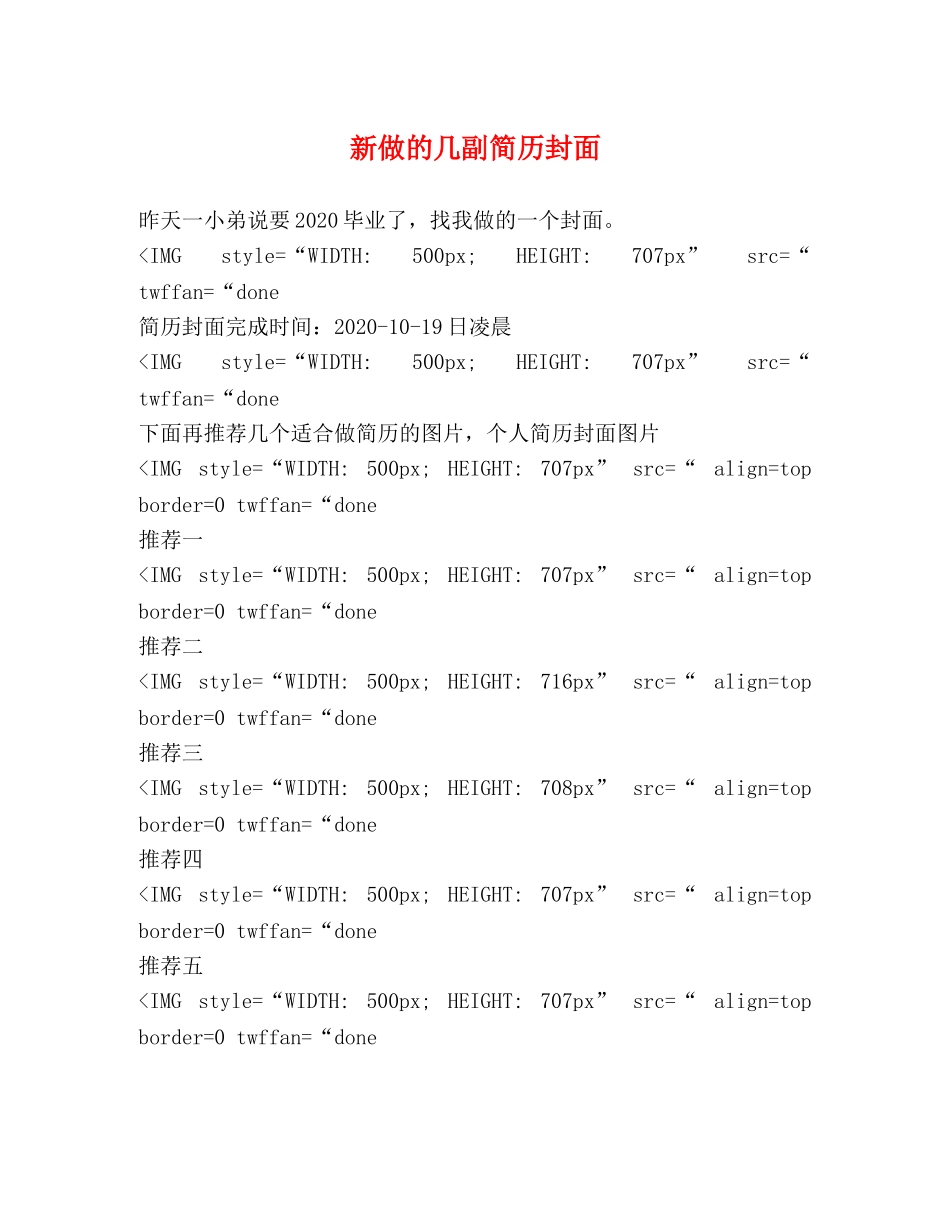 新做的几副简历封面

昨天一小弟说要2020毕业了，找我做的一个封面。

<IMG style=“WIDTH: 500px; HEIGHT: 707px” src=“ twffan=“done

简历封面完成时间：2020-10-19日凌晨

<IMG style=“WIDTH: 500px; HEIGHT: 707px” src=“ twffan=“done

下面再推荐几个适合做简历的图片，个人简历封面图片

<IMG style=“WIDTH: 500px; HEIGHT: 707px” src=“ align=top border=0 twffan=“done

推荐一

<IMG style=“WIDTH: 500px; HEIGHT: 707px” src=“ align=top border=0 twffan=“done

推荐二

<IMG style=“WIDTH: 500px; HEIGHT: 716px” src=“ align=top border=0 twffan=“done

推荐三

<IMG style=“WIDTH: 500px; HEIGHT: 708px” src=“ align=top border=0 twffan=“done

推荐四

<IMG style=“WIDTH: 500px; HEIGHT: 707px” src=“ align=top border=0 twffan=“done

推荐五

<IMG style=“WIDTH: 500px; HEIGHT: 707px” src=“ align=top border=0 twffan=“done